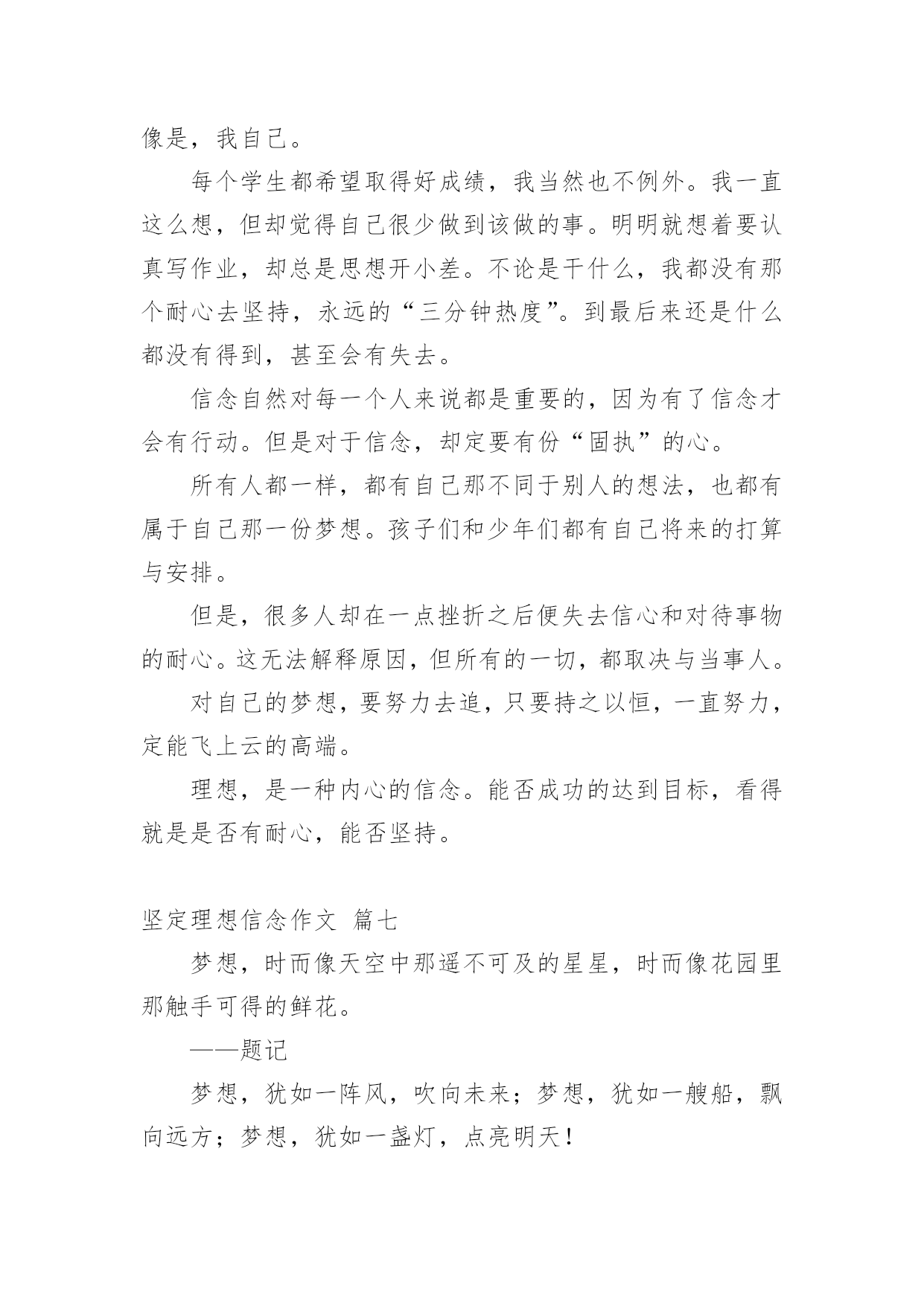 像是，我自己。

每个学生都希望取得好成绩，我当然也不例外。我一直这么想，但却觉得自己很少做到该做的事。明明就想着要认真写作业，却总是思想开小差。不论是干什么，我都没有那个耐心去坚持，永远的“三分钟热度”。到最后来还是什么都没有得到，甚至会有失去。

信念自然对每一个人来说都是重要的，因为有了信念才会有行动。但是对于信念，却定要有份“固执”的心。

所有人都一样，都有自己那不同于别人的想法，也都有属于自己那一份梦想。孩子们和少年们都有自己将来的打算与安排。

但是，很多人却在一点挫折之后便失去信心和对待事物的耐心。这无法解释原因，但所有的一切，都取决与当事人。

对自己的梦想，要努力去追，只要持之以恒，一直努力，定能飞上云的高端。

理想，是一种内心的信念。能否成功的达到目标，看得就是是否有耐心，能否坚持。

坚定理想信念作文 篇七

梦想，时而像天空中那遥不可及的星星，时而像花园里那触手可得的鲜花。

——题记

梦想，犹如一阵风，吹向未来；梦想，犹如一艘船，飘向远方；梦想，犹如一盏灯，点亮明天！